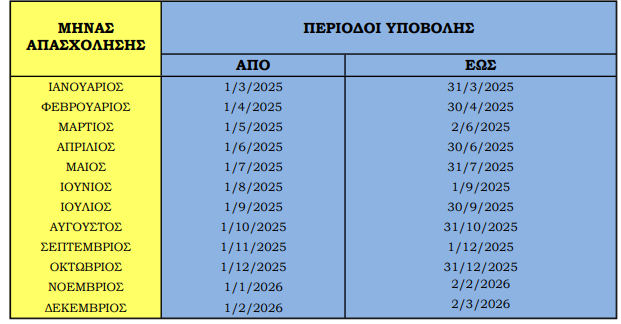 | ΜΗΝΑΣ ΑΠΑΣΧΟΛΗΣΗΣ | ΠΕΡΙΟΔΟΙ ΥΠΟΒΟΛΗΣ | |
|---|---|---|
| | ΑΠΟ | ΕΩΣ |
| ΙΑΝΟΥΑΡΙΟΣ | 1/3/2025 | 31/3/2025 |
| ΦΕΒΡΟΥΑΡΙΟΣ | 1/4/2025 | 30/4/2025 |
| ΜΑΡΤΙΟΣ | 1/5/2025 | 2/6/2025 |
| ΑΠΡΙΛΙΟΣ | 1/6/2025 | 30/6/2025 |
| ΜΑΙΟΣ | 1/7/2025 | 31/7/2025 |
| ΙΟΥΝΙΟΣ | 1/8/2025 | 1/9/2025 |
| ΙΟΥΛΙΟΣ | 1/9/2025 | 30/9/2025 |
| ΑΥΓΟΥΣΤΟΣ | 1/10/2025 | 31/10/2025 |
| ΣΕΠΤΕΜΒΡΙΟΣ | 1/11/2025 | 1/12/2025 |
| ΟΚΤΩΒΡΙΟΣ | 1/12/2025 | 31/12/2025 |
| ΝΟΕΜΒΡΙΟΣ | 1/1/2026 | 2/2/2026 |
| ΔΕΚΕΜΒΡΙΟΣ | 1/2/2026 | 2/3/2026 |